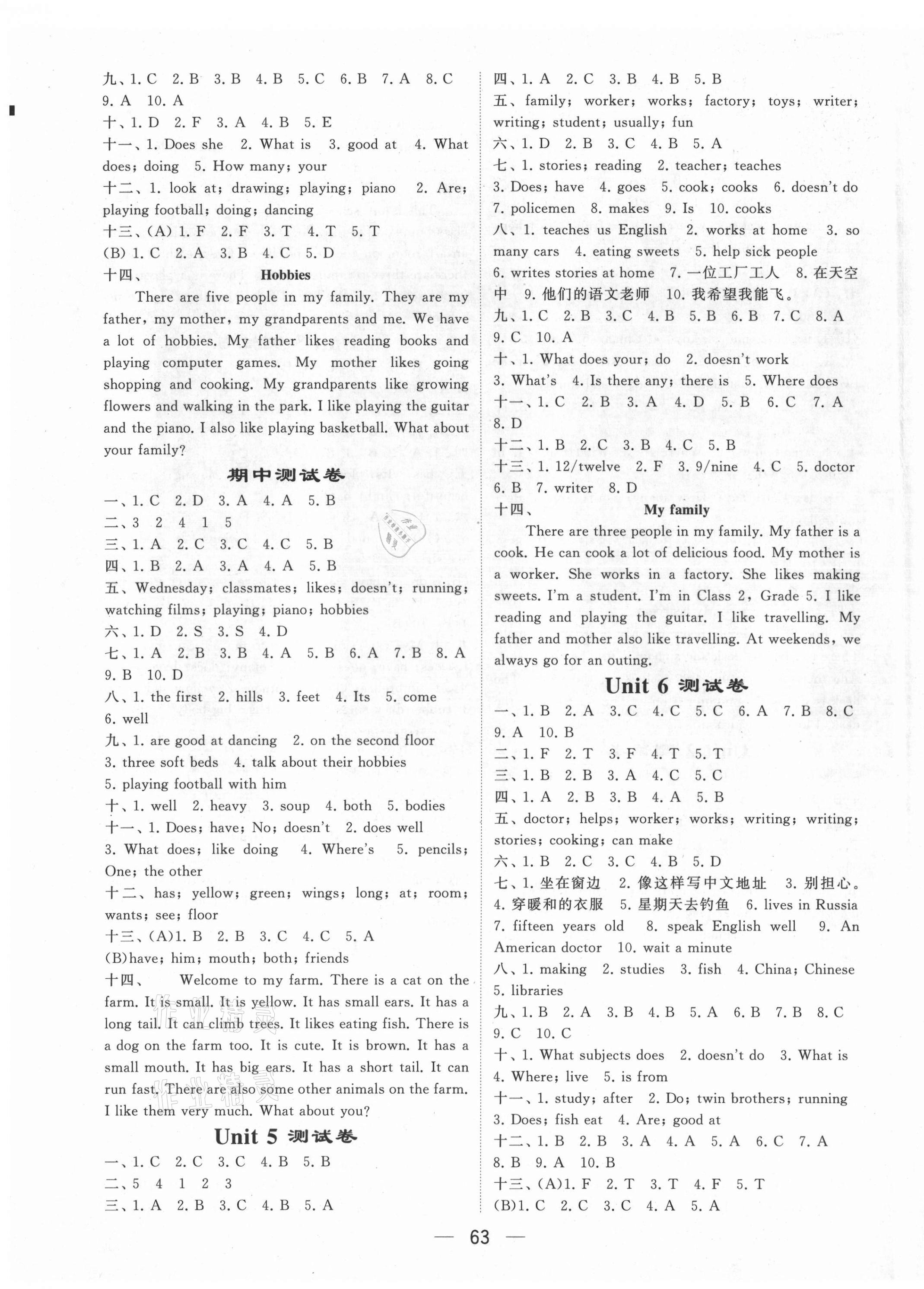 九、1. C 2. B 3. B 4. B 5. C 6. B 7. A 8. C 9. A 10. A
十、1. D 2. F 3. A 4. B 5. E
十一、1. Does she 2. What is 3. good at 4. What does; doing 5. How many; your
十二、1. look at; drawing; playing; piano 2. Are; playing football; doing; dancing
十三、(A) 1. F 2. F 3. T 4. T 5. T
(B) 1. C 2. A 3. B 4. C 5. D
十四、 Hobbies

There are five people in my family. They are my father, my mother, my grandparents and me. We have a lot of hobbies. My father likes reading books and playing computer games. My mother likes going shopping and cooking. My grandparents like growing flowers and walking in the park. I like playing the guitar and the piano. I also like playing basketball. What about your family?

期中测试卷

一、1. C 2. D 3. A 4. A 5. B
二、3 2 4 1 5
三、1. A 2. C 3. C 4. C 5. B
四、1. B 2. A 3. A 4. A 5. B
五、Wednesday; classmates; likes; doesn't; running; watching films; playing; piano; hobbies
六、1. D 2. S 3. S 4. D
七、1. A 2. B 3. B 4. A 5. B 6. A 7. B 8. A 9. B 10. D
八、1. the first 2. hills 3. feet 4. Its 5. come 6. well
九、1. are good at dancing 2. on the second floor 3. three soft beds 4. talk about their hobbies 5. playing football with him
十、1. well 2. heavy 3. soup 4. both 5. bodies
十一、1. Does; have; No; doesn't 2. does well 3. What does; like doing 4. Where's 5. pencils; One; the other
十二、has; yellow; green; wings; long; at; room; wants; see; floor
十三、(A)1. B 2. B 3. C 4. C 5. A
(B)have; him; mouth; both; friends
十四、 Welcome to my farm. There is a cat on the farm. It is small. It is yellow. It has small ears. It has a long tail. It can climb trees. It likes eating fish. There is a dog on the farm too. It is cute. It is brown. It has a small mouth. It has big ears. It has a short tail. It can run fast. There are also some other animals on the farm. I like them very much. What about you?

Unit 5 测试卷

一、1. C 2. C 3. C 4. B 5. B
二、5 4 1 2 3
三、1. A 2. B 3. C 4. B 5. A
四、1. A 2. C 3. B 4. B 5. B
五、family; worker; works; factory; toys; writer; writing; student; usually; fun
六、1. D 2. B 3. C 4. B 5. A
七、1. stories; reading 2. teacher; teaches 3. Does; have 4. goes 5. cook; cooks 6. doesn't do 7. policemen 8. makes 9. Is 10. cooks
八、1. teaches us English 2. works at home 3. so many cars 4. eating sweets 5. help sick people 6. writes stories at home 7. 一位工厂工人 8. 在天空中 9. 他们的语文老师 10. 我希望我能飞。
九、1. C 2. B 3. C 4. B 5. B 6. B 7. C 8. A 9. C 10. A
十、1. What does your; do 2. doesn't work 3. What's 4. Is there any; there is 5. Where does
十一、1. C 2. B 3. A 4. D 5. B 6. C 7. A 8. D
十二、1. B 2. C 3. B 4. C 5. B
十三、1. 12/twelve 2. F 3. 9/nine 4. C 5. doctor 6. B 7. writer 8. D
十四、 My family

There are three people in my family. My father is a cook. He can cook a lot of delicious food. My mother is a worker. She works in a factory. She likes making sweets. I'm a student. I'm in Class 2, Grade 5. I like reading and playing the guitar. I like travelling. My father and mother also like travelling. At weekends, we always go for an outing.

Unit 6 测试卷

一、1. B 2. A 3. C 4. C 5. C 6. A 7. B 8. C 9. A 10. B
二、1. F 2. T 3. F 4. T 5. T
三、1. B 2. B 3. A 4. C 5. C
四、1. A 2. B 3. B 4. A 5. B
五、doctor; helps; worker; works; writing; writing; stories; cooking; can make
六、1. B 2. C 3. C 4. B 5. D
七、1. 坐在窗边 2. 像这样写中文地址 3. 别担心。 4. 穿暖和的衣服 5. 星期天去钓鱼 6. lives in Russia 7. fifteen years old 8. speak English well 9. An American doctor 10. wait a minute
八、1. making 2. studies 3. fish 4. China; Chinese 5. libraries
九、1. B 2. A 3. B 4. B 5. A 6. B 7. B 8. C 9. C 10. C
十、1. What subjects does 2. doesn't do 3. What is 4. Where; live 5. is from
十一、1. study; after 2. Do; twin brothers; running 3. Does; fish eat 4. Are; good at
十二、1. B 2. B 3. A 4. A 5. A 6. C 7. A 8. B 9. A 10. B
十三、(A)1. F 2. T 3. T 4. F 5. T
(B)1. C 2. C 3. C 4. A 5. A

— 63 —